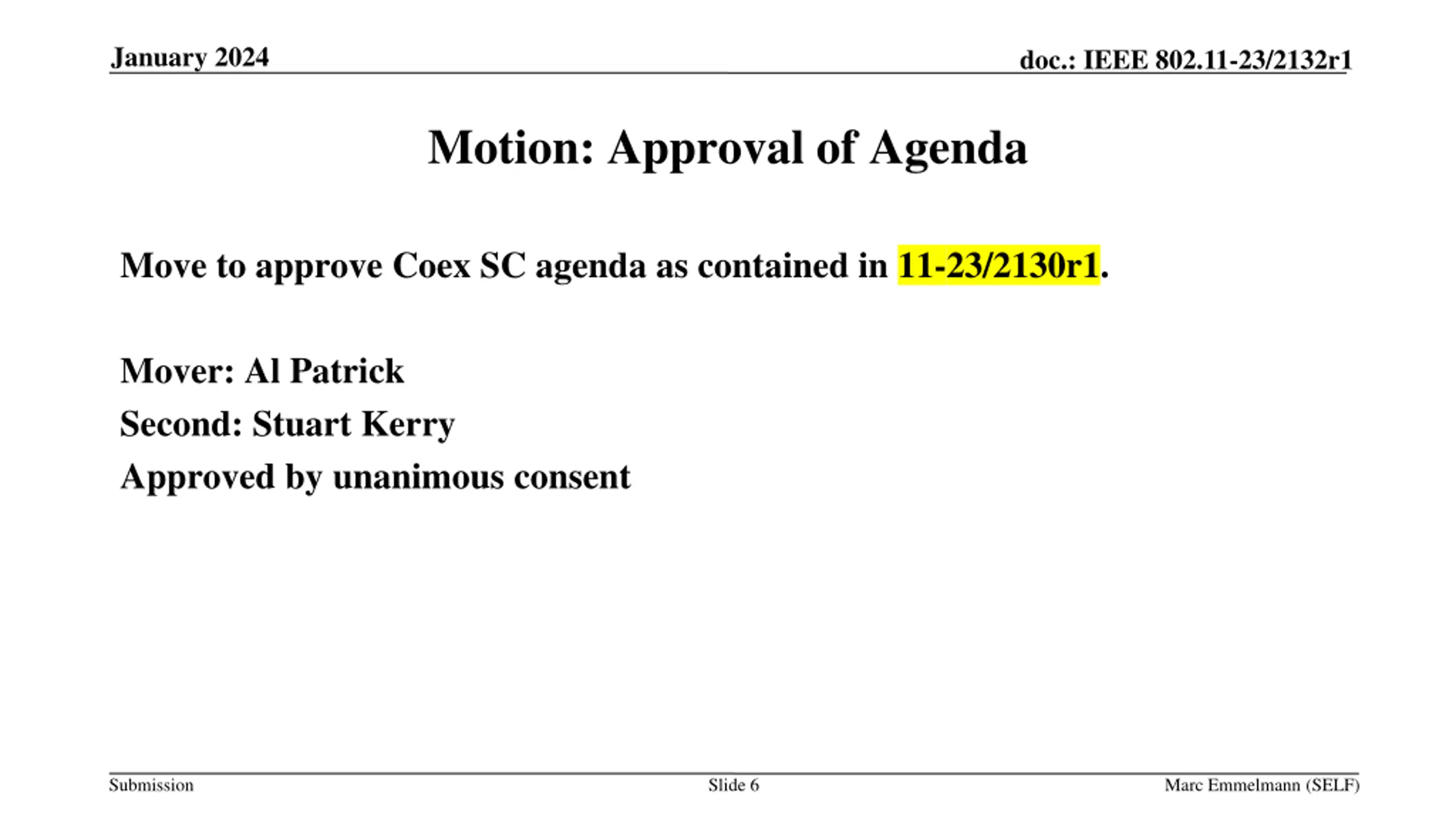 January 2024

doc.: IEEE 802.11-23/2132r1

Motion: Approval of Agenda

Move to approve Coex SC agenda as contained in 11-23/2130r1.

Mover: Al Patrick
Second: Stuart Kerry
Approved by unanimous consent

Submission

Slide 6

Marc Emmelmann (SELF)